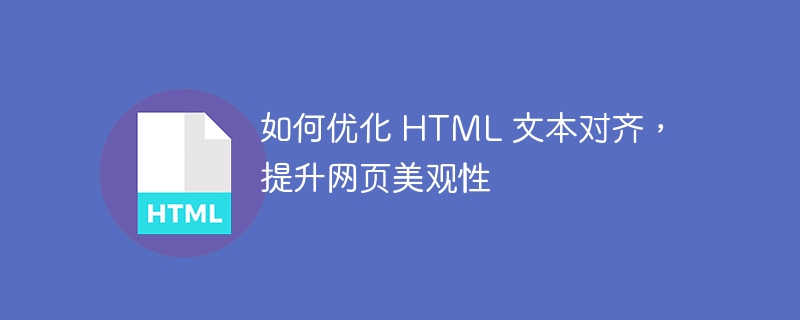 HTML

如何优化 HTML 文本对齐，提升网页美观性